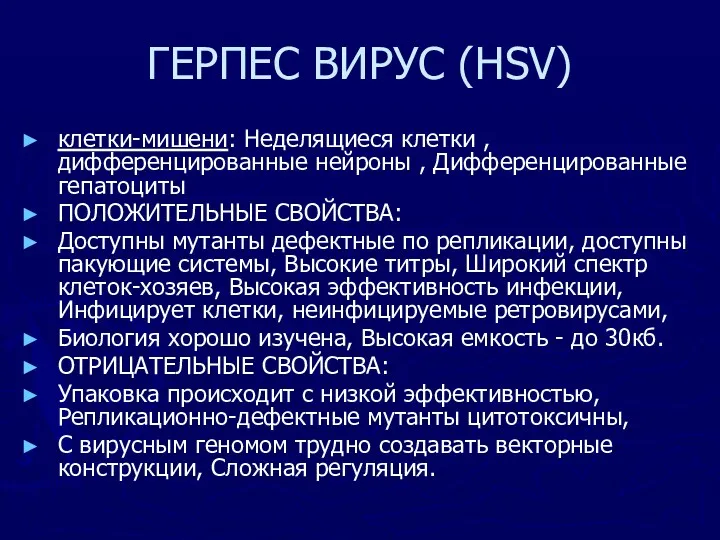 ГЕРПЕС ВИРУС (HSV)

► клетки-мишени: Неделящиеся клетки , дифференцированные нейроны , Дифференцированные гепатоциты
► ПОЛОЖИТЕЛЬНЫЕ СВОЙСТВА:
► Доступны мутанты дефектные по репликации, доступны пакующие системы, Высокие титры, Широкий спектр клеток-хозяев, Высокая эффективность инфекции, Инфицирует клетки, неинфицируемые ретровирусами,
► Биология хорошо изучена, Высокая емкость - до 30кб.
► ОТРИЦАТЕЛЬНЫЕ СВОЙСТВА:
► Упаковка происходит с низкой эффективностью, Репликационно-дефектные мутанты цитотоксичны,
► С вирусным геномом трудно создавать векторные конструкции, Сложная регуляция.